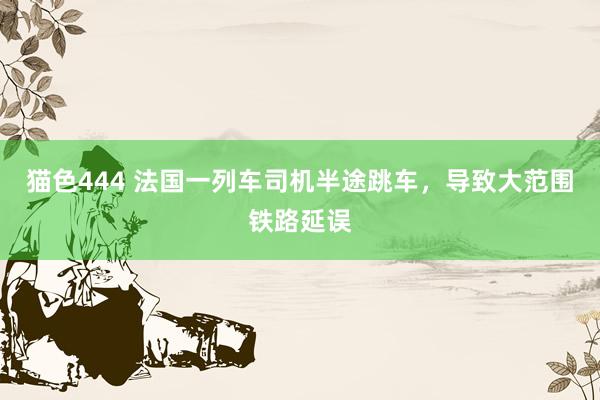 猫色444 法国一列车司机半途跳车，导致大范围铁路延误